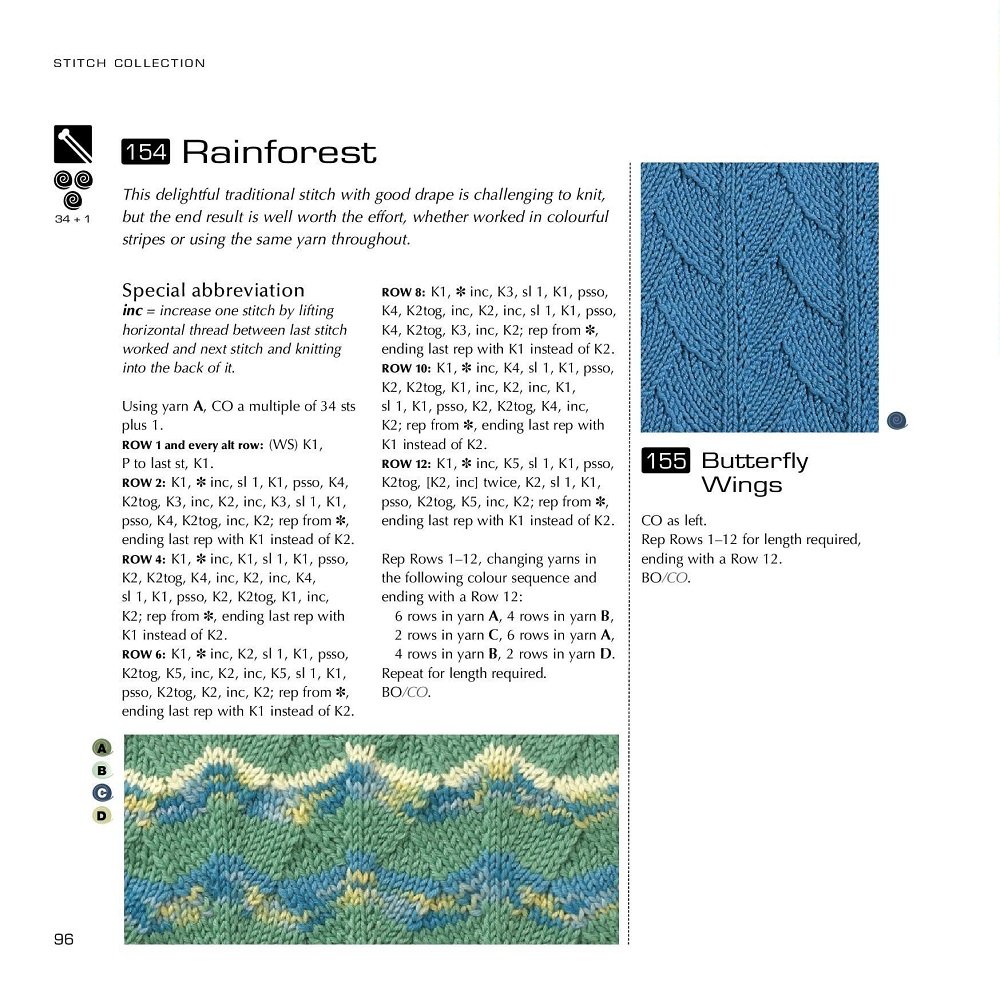 STITCH COLLECTION

34 + 1

154 Rainforest

This delightful traditional stitch with good drape is challenging to knit, but the end result is well worth the effort, whether worked in colourful stripes or using the same yarn throughout.

Special abbreviation
inc = increase one stitch by lifting horizontal thread between last stitch worked and next stitch and knitting into the back of it.

Using yarn A, CO a multiple of 34 sts plus 1.
ROW 1 and every alt row: (WS) K1, P to last st, K1.
ROW 2: K1, ✻ inc, sl 1, K1, psso, K4, K2tog, K3, inc, K2, inc, K3, sl 1, K1, psso, K4, K2tog, inc, K2; rep from ✻, ending last rep with K1 instead of K2.
ROW 4: K1, ✻ inc, K1, sl 1, K1, psso, K2, K2tog, K4, inc, K2, inc, K4, sl 1, K1, psso, K2, K2tog, K1, inc, K2; rep from ✻, ending last rep with K1 instead of K2.
ROW 6: K1, ✻ inc, K2, sl 1, K1, psso, K2tog, K5, inc, K2, inc, K5, sl 1, K1, psso, K2tog, K2, inc, K2; rep from ✻, ending last rep with K1 instead of K2.
ROW 8: K1, ✻ inc, K3, sl 1, K1, psso, K4, K2tog, inc, K2, inc, sl 1, K1, psso, K4, K2tog, K3, inc, K2; rep from ✻, ending last rep with K1 instead of K2.
ROW 10: K1, ✻ inc, K4, sl 1, K1, psso, K2, K2tog, K1, inc, K2, inc, K1, sl 1, K1, psso, K2, K2tog, K4, inc, K2; rep from ✻, ending last rep with K1 instead of K2.
ROW 12: K1, ✻ inc, K5, sl 1, K1, psso, K2tog, [K2, inc] twice, K2, sl 1, K1, psso, K2tog, K5, inc, K2; rep from ✻, ending last rep with K1 instead of K2.

Rep Rows 1–12, changing yarns in the following colour sequence and ending with a Row 12:
6 rows in yarn A, 4 rows in yarn B, 2 rows in yarn C, 6 rows in yarn A, 4 rows in yarn B, 2 rows in yarn D.
Repeat for length required.
BO/CO.

A
B
C
D

155 Butterfly Wings

CO as left.
Rep Rows 1–12 for length required, ending with a Row 12.
BO/CO.

96